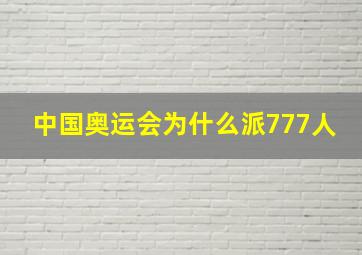 中国奥运会为什么派777人